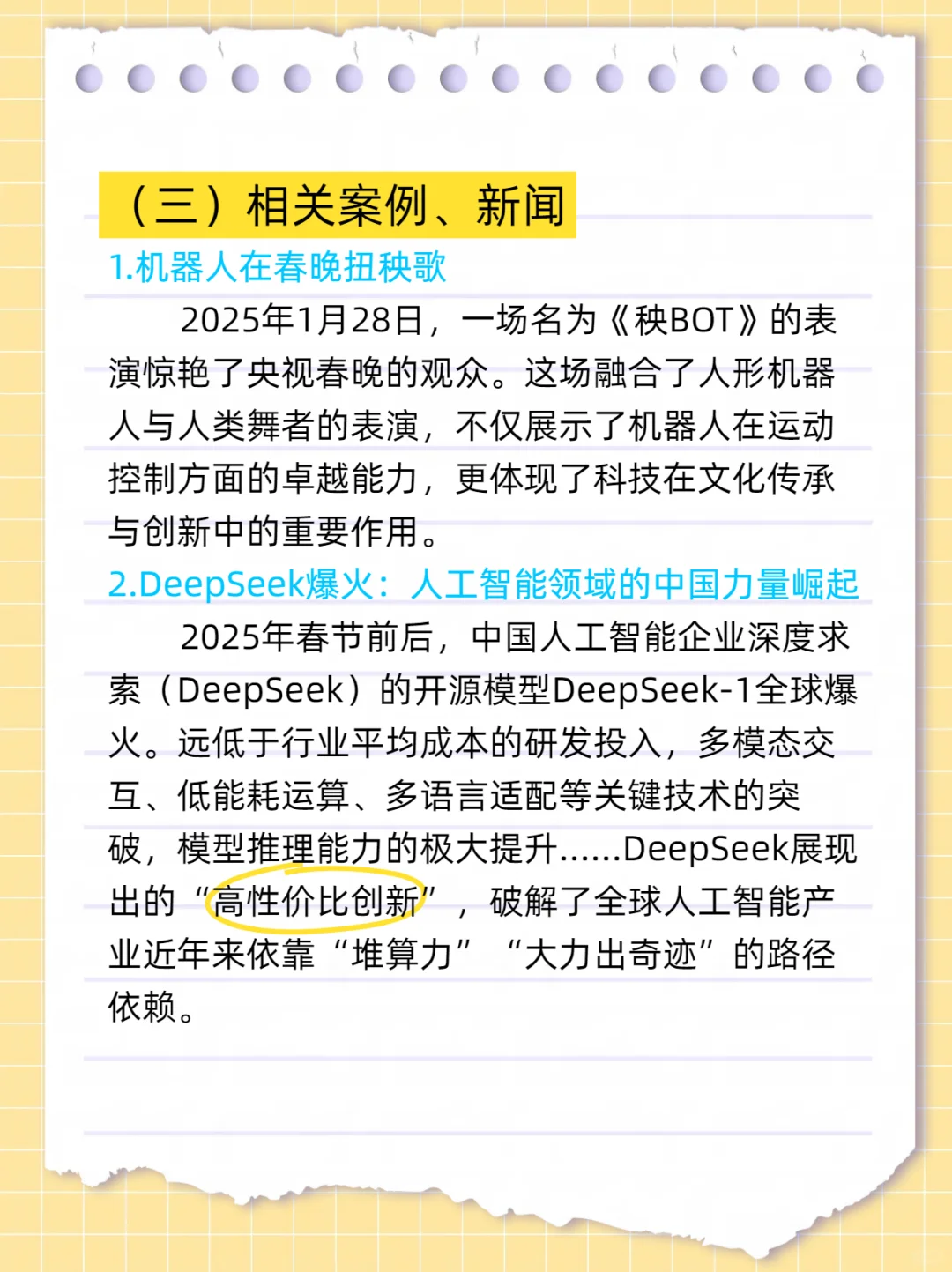 （三）相关案例、新闻

1.机器人在春晚扭秧歌

2025年1月28日，一场名为《秧BOT》的表演惊艳了央视春晚的观众。这场融合了人形机器人与人类舞者的表演，不仅展示了机器人在运动控制方面的卓越能力，更体现了科技在文化传承与创新中的重要作用。

2.DeepSeek爆火：人工智能领域的中国力量崛起

2025年春节前后，中国人工智能企业深度求索（DeepSeek）的开源模型DeepSeek-1全球爆火。远低于行业平均成本的研发投入，多模态交互、低能耗运算、多语言适配等关键技术的突破，模型推理能力的极大提升......DeepSeek展现出的“高性价比创新”，破解了全球人工智能产业近年来依靠“堆算力”“大力出奇迹”的路径依赖。